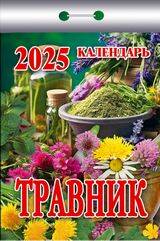 2025 КАЛЕНДАРЬ

ТРАВНИК